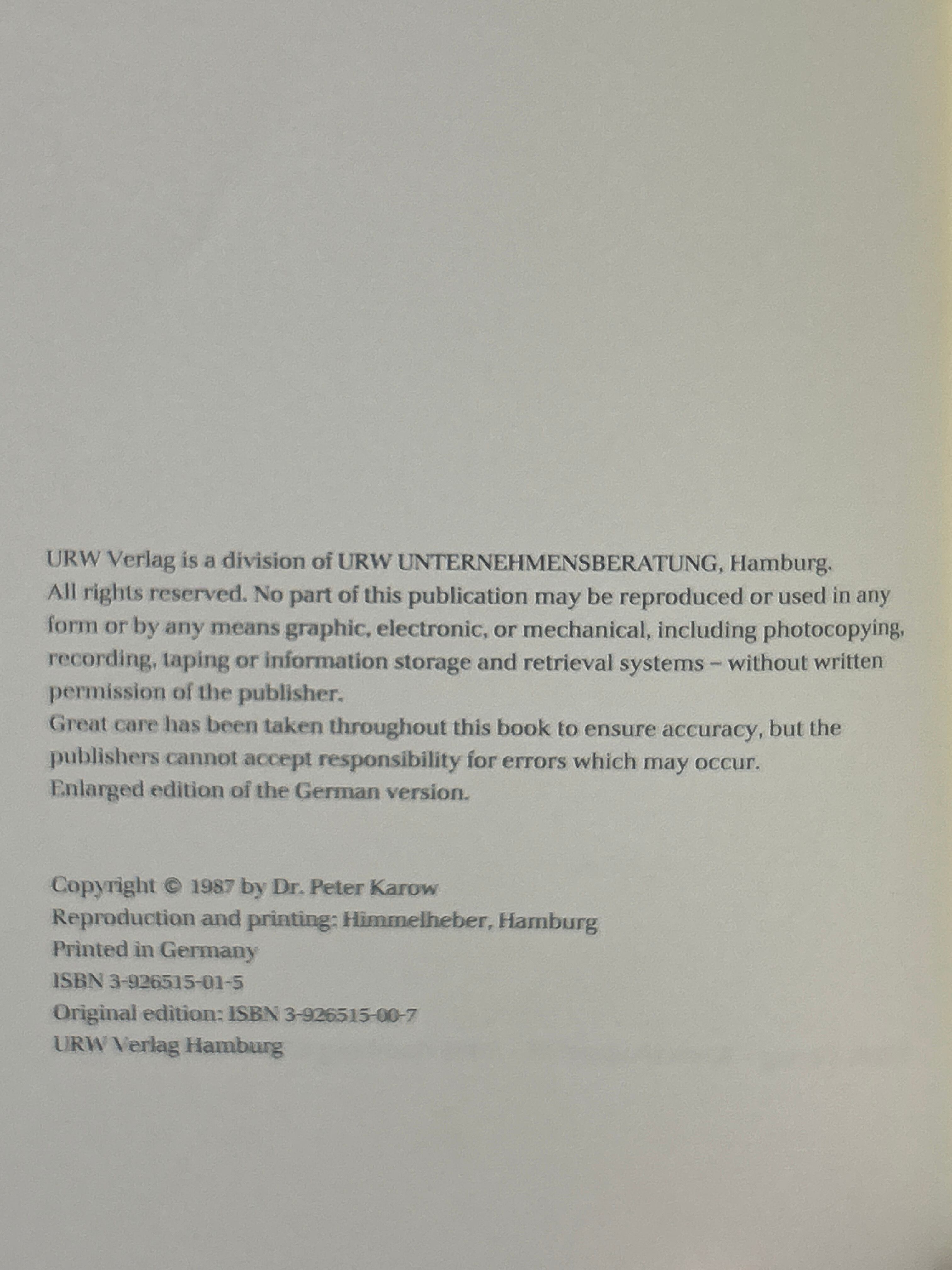 URW Verlag is a division of URW UNTERNEHMENSBERATUNG, Hamburg.

All rights reserved. No part of this publication may be reproduced or used in any form or by any means graphic, electronic, or mechanical, including photocopying, recording, taping or information storage and retrieval systems – without written permission of the publisher.

Great care has been taken throughout this book to ensure accuracy, but the publishers cannot accept responsibility for errors which may occur.

Enlarged edition of the German version.

Copyright © 1987 by Dr. Peter Karow
Reproduction and printing: Himmelheber, Hamburg
Printed in Germany
ISBN 3-926515-01-5
Original edition: ISBN 3-926515-00-7
URW Verlag Hamburg